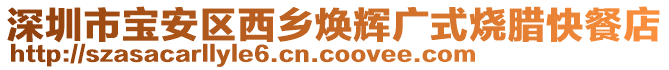 深圳市宝安区西乡焕辉广式烧腊快餐店
http://szasacarllyle6.cn.coovee.com